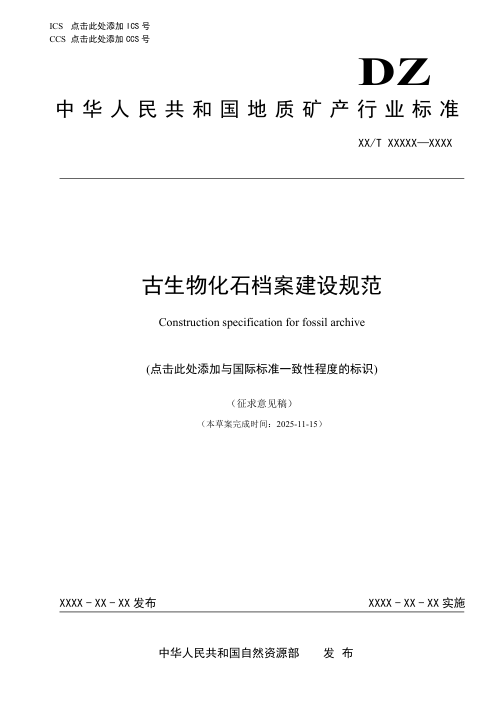 ICS 点击此处添加 ICS 号
CCS 点击此处添加 CCS 号

DZ

中华人民共和国地质矿产行业标准

XX/T XXXXX—XXXX

古生物化石档案建设规范

Construction specification for fossil archive

(点击此处添加与国际标准一致性程度的标识)

（征求意见稿）

（本草案完成时间：2025-11-15）

XXXX - XX - XX 发布

XXXX - XX - XX 实施

中华人民共和国自然资源部　　发 布